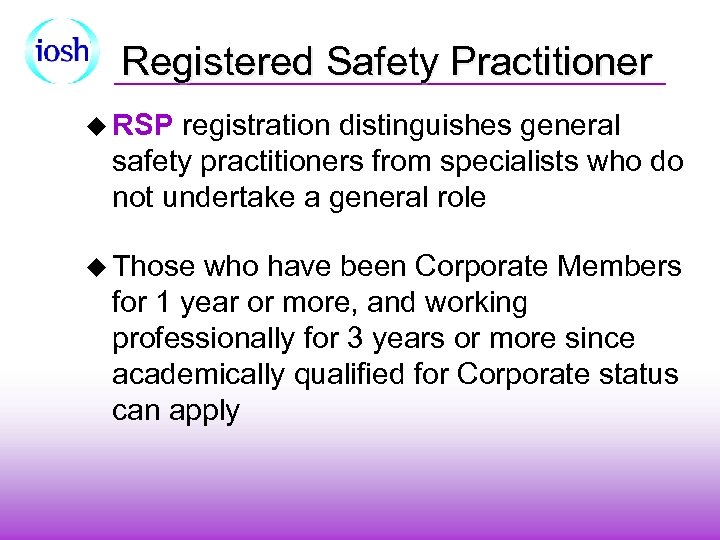 iosh

Registered Safety Practitioner

◆ RSP registration distinguishes general safety practitioners from specialists who do not undertake a general role

◆ Those who have been Corporate Members for 1 year or more, and working professionally for 3 years or more since academically qualified for Corporate status can apply